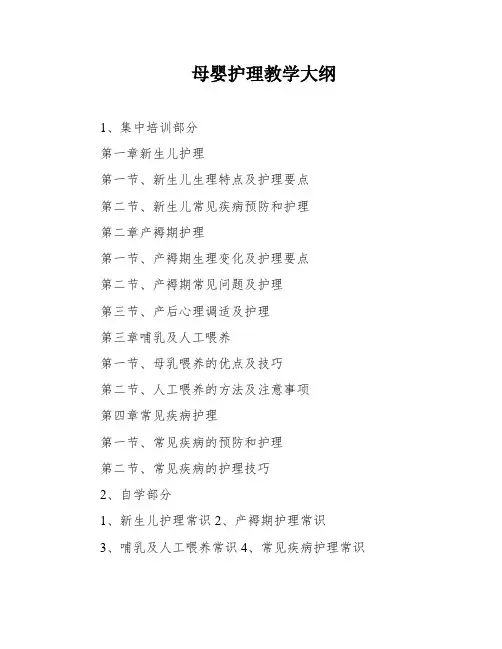 母婴护理教学大纲

1、集中培训部分

第一章新生儿护理

第一节、新生儿生理特点及护理要点

第二节、新生儿常见疾病预防和护理

第二章产褥期护理

第一节、产褥期生理变化及护理要点

第二节、产褥期常见问题及护理

第三节、产后心理调适及护理

第三章哺乳及人工喂养

第一节、母乳喂养的优点及技巧

第二节、人工喂养的方法及注意事项

第四章常见疾病护理

第一节、常见疾病的预防和护理

第二节、常见疾病的护理技巧

2、自学部分

1、新生儿护理常识 2、产褥期护理常识

3、哺乳及人工喂养常识 4、常见疾病护理常识